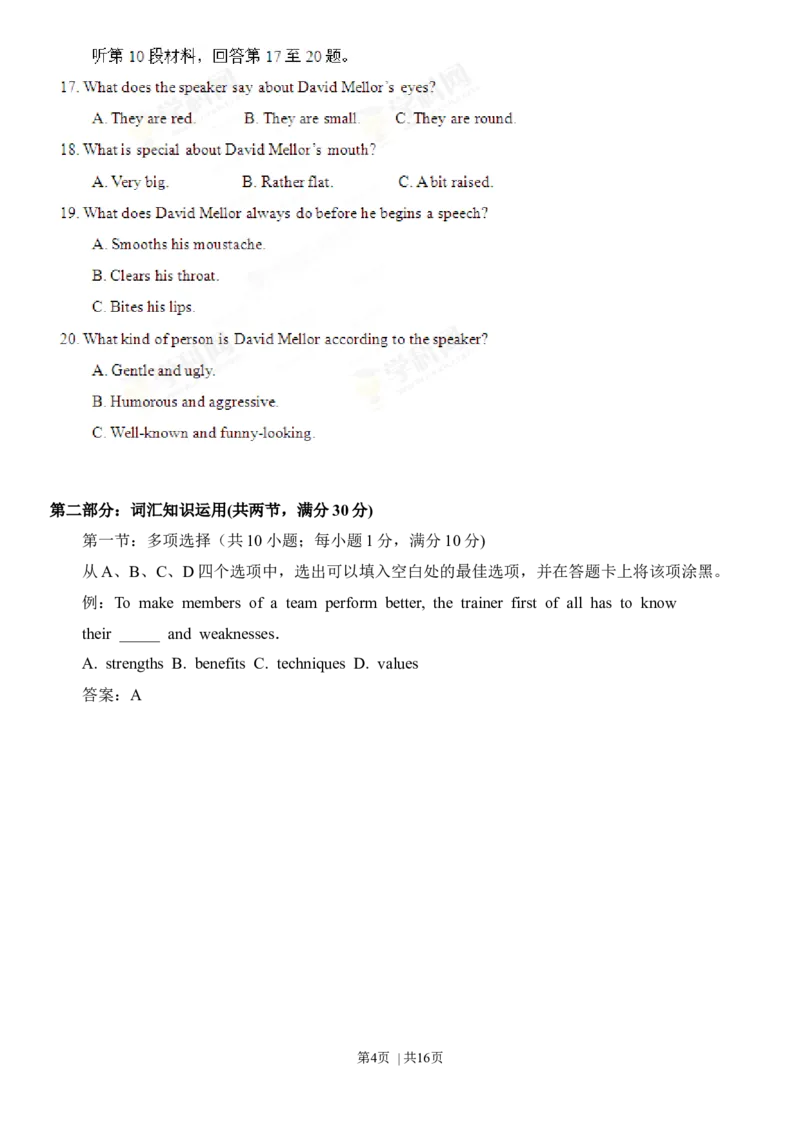 听第10段材料，回答第17至20题。

17. What does the speaker say about David Mellor's eyes?

A. They are red.   B. They are small.   C. They are round.

18. What is special about David Mellor's mouth?

A. Very big.   B. Rather flat.   C. A bit raised.

19. What does David Mellor always do before he begins a speech?

A. Smooths his moustache.

B. Clears his throat.

C. Bites his lips.

20. What kind of person is David Mellor according to the speaker?

A. Gentle and ugly.

B. Humorous and aggressive.

C. Well-known and funny-looking.

第二部分：词汇知识运用(共两节，满分30分)

第一节：多项选择（共10小题；每小题1分，满分10分)

从A、B、C、D四个选项中，选出可以填入空白处的最佳选项，并在答题卡上将该项涂黑。

例：To make members of a team perform better, the trainer first of all has to know their ____ and weaknesses.

A. strengths B. benefits C. techniques D. values

答案：A

第4页 | 共16页

学科网